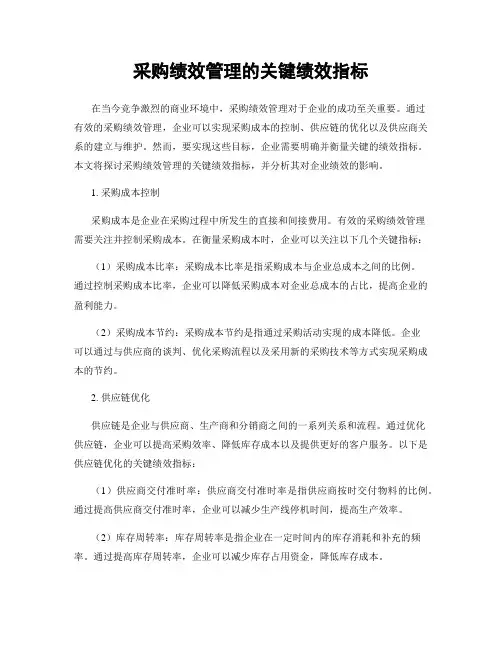 采购绩效管理的关键绩效指标

在当今竞争激烈的商业环境中，采购绩效管理对于企业的成功至关重要。通过有效的采购绩效管理，企业可以实现采购成本的控制、供应链的优化以及供应商关系的建立与维护。然而，要实现这些目标，企业需要明确并衡量关键的绩效指标。本文将探讨采购绩效管理的关键绩效指标，并分析其对企业绩效的影响。

1. 采购成本控制

采购成本是企业在采购过程中所发生的直接和间接费用。有效的采购绩效管理需要关注并控制采购成本。在衡量采购成本时，企业可以关注以下几个关键指标：

（1）采购成本比率：采购成本比率是指采购成本与企业总成本之间的比例。通过控制采购成本比率，企业可以降低采购成本对企业总成本的占比，提高企业的盈利能力。

（2）采购成本节约：采购成本节约是指通过采购活动实现的成本降低。企业可以通过与供应商的谈判、优化采购流程以及采用新的采购技术等方式实现采购成本的节约。

2. 供应链优化

供应链是企业与供应商、生产商和分销商之间的一系列关系和流程。通过优化供应链，企业可以提高采购效率、降低库存成本以及提供更好的客户服务。以下是供应链优化的关键绩效指标：

（1）供应商交付准时率：供应商交付准时率是指供应商按时交付物料的比例。通过提高供应商交付准时率，企业可以减少生产线停机时间，提高生产效率。

（2）库存周转率：库存周转率是指企业在一定时间内的库存消耗和补充的频率。通过提高库存周转率，企业可以减少库存占用资金，降低库存成本。